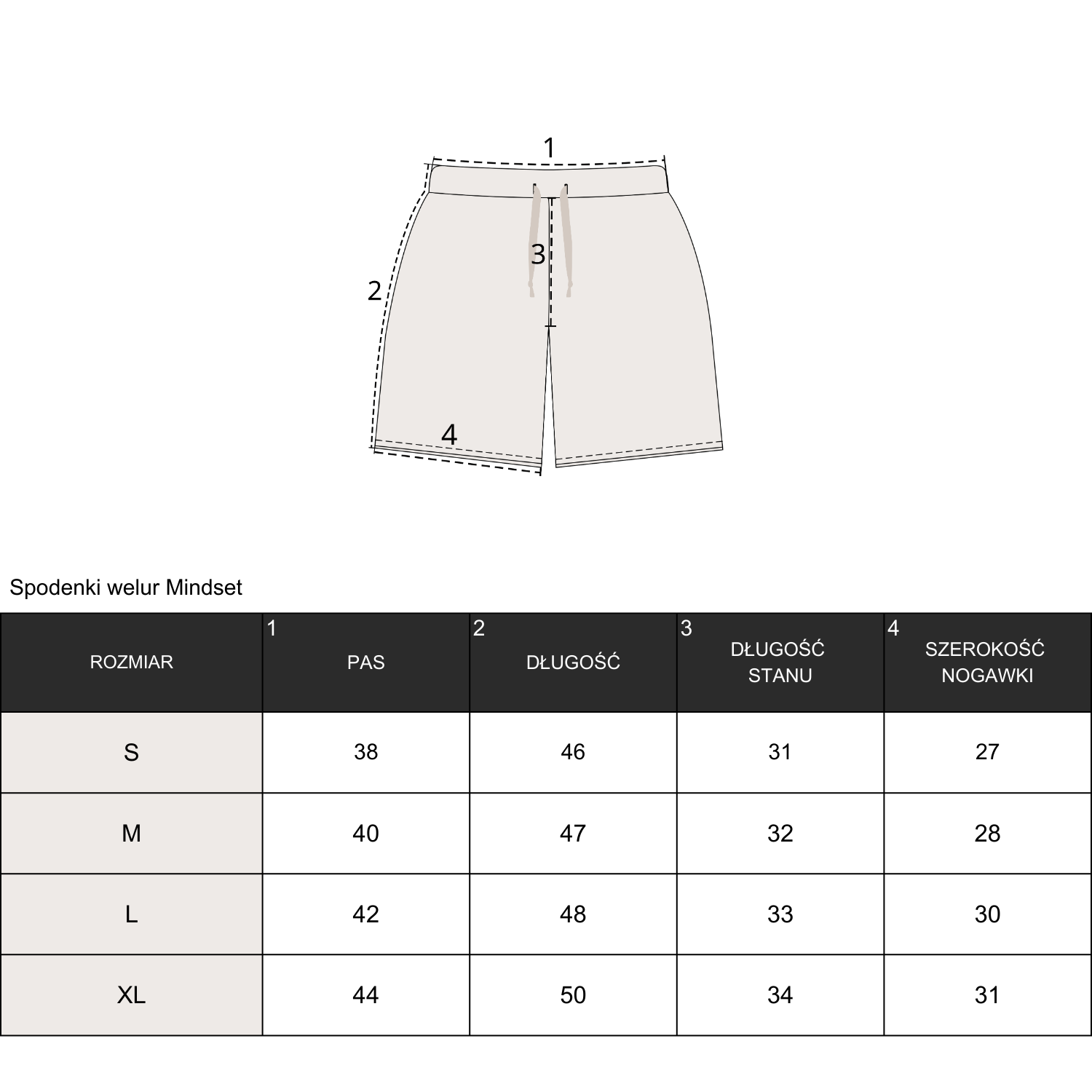 1

3

2

4

Spodenki welur Mindset

| ROZMIAR | 1 PAS | 2 DŁUGOŚĆ | 3 DŁUGOŚĆ STANU | 4 SZEROKOŚĆ NOGAWKI |
|---|---|---|---|---|
| S | 38 | 46 | 31 | 27 |
| M | 40 | 47 | 32 | 28 |
| L | 42 | 48 | 33 | 30 |
| XL | 44 | 50 | 34 | 31 |